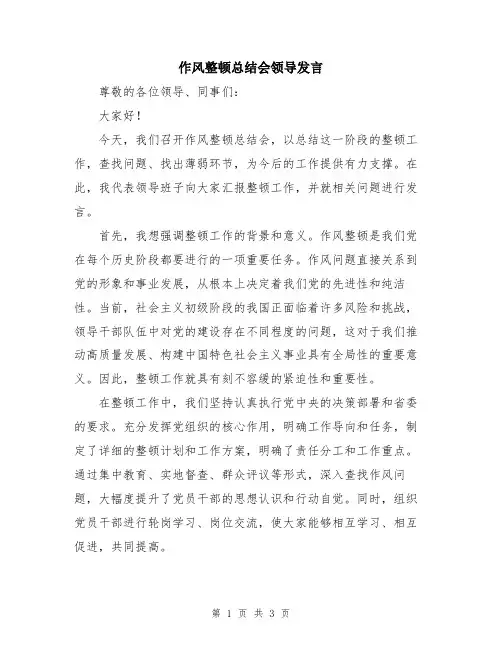 作风整顿总结会领导发言

尊敬的各位领导、同事们：

大家好！

今天，我们召开作风整顿总结会，以总结这一阶段的整顿工作，查找问题、找出薄弱环节，为今后的工作提供有力支撑。在此，我代表领导班子向大家汇报整顿工作，并就相关问题进行发言。

首先，我想强调整顿工作的背景和意义。作风整顿是我们党在每个历史阶段都要进行的一项重要任务。作风问题直接关系到党的形象和事业发展，从根本上决定着我们党的先进性和纯洁性。当前，社会主义初级阶段的我国正面临着许多风险和挑战，领导干部队伍中对党的建设存在不同程度的问题，这对于我们推动高质量发展、构建中国特色社会主义事业具有全局性的重要意义。因此，整顿工作就具有刻不容缓的紧迫性和重要性。

在整顿工作中，我们坚持认真执行党中央的决策部署和省委的要求。充分发挥党组织的核心作用，明确工作导向和任务，制定了详细的整顿计划和工作方案，明确了责任分工和工作重点。通过集中教育、实地督查、群众评议等形式，深入查找作风问题，大幅度提升了党员干部的思想认识和行动自觉。同时，组织党员干部进行轮岗学习、岗位交流，使大家能够相互学习、相互促进，共同提高。

第 1 页 共 3 页